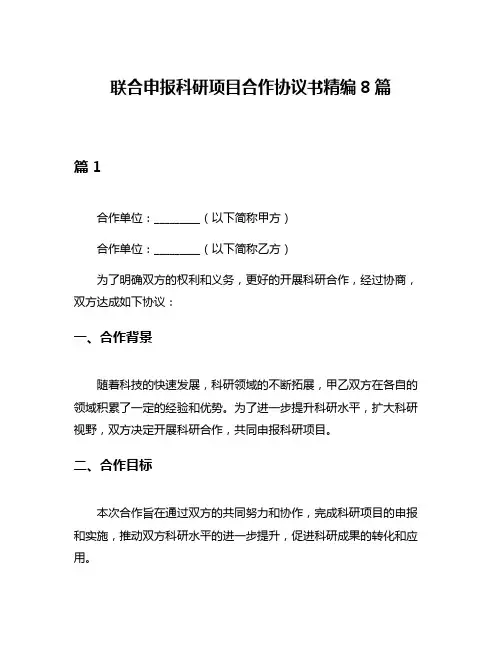 联合申报科研项目合作协议书精编 8 篇

篇 1

合作单位：________（以下简称甲方）

合作单位：________（以下简称乙方）

为了明确双方的权利和义务，更好的开展科研合作，经过协商，双方达成如下协议：

一、合作背景

随着科技的快速发展，科研领域的不断拓展，甲乙双方在各自的领域积累了一定的经验和优势。为了进一步提升科研水平，扩大科研视野，双方决定开展科研合作，共同申报科研项目。

二、合作目标

本次合作旨在通过双方的共同努力和协作，完成科研项目的申报和实施，推动双方科研水平的进一步提升，促进科研成果的转化和应用。